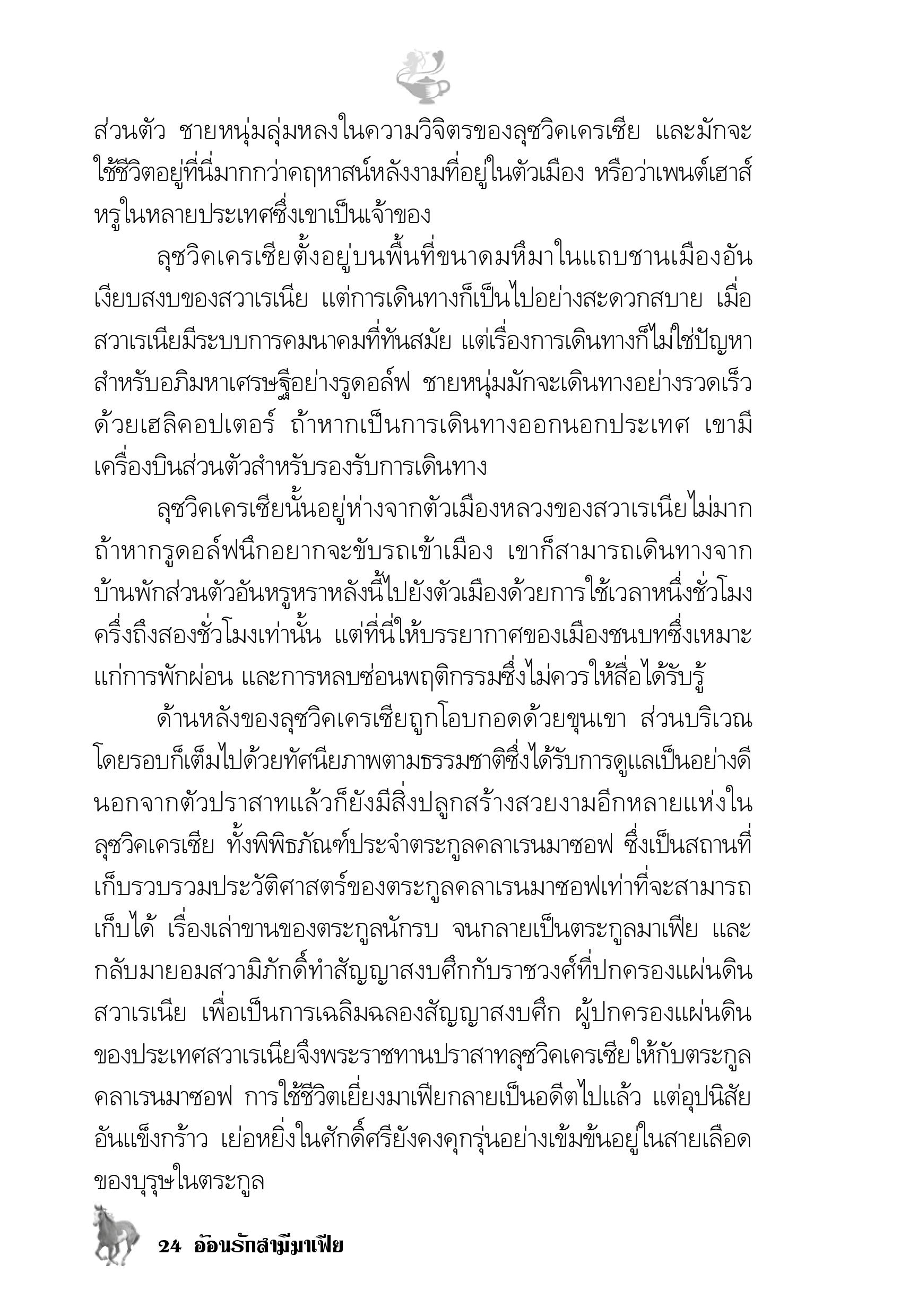 ส่วนตัว ชายหนุ่มลุ่มหลงในความวิจิตรของลุซวิคเครเซีย และมักจะใช้ชีวิตอยู่ที่นี่มากกว่าคฤหาสน์หลังงามที่อยู่ในตัวเมือง หรือว่าเพนต์เฮาส์หรูในหลายประเทศซึ่งเขาเป็นเจ้าของ

ลุซวิคเครเซียตั้งอยู่บนพื้นที่ขนาดมหึมาในแถบชานเมืองอันเงียบสงบของสวาเรเนีย แต่การเดินทางก็เป็นไปอย่างสะดวกสบาย เมื่อสวาเรเนียมีระบบการคมนาคมที่ทันสมัย แต่เรื่องการเดินทางก็ไม่ใช่ปัญหาสำหรับอภิมหาเศรษฐีอย่างรูดอล์ฟ ชายหนุ่มมักจะเดินทางอย่างรวดเร็วด้วยเฮลิคอปเตอร์ ถ้าหากเป็นการเดินทางออกนอกประเทศ เขามีเครื่องบินส่วนตัวสำหรับรองรับการเดินทาง

ลุซวิคเครเซียนั้นอยู่ห่างจากตัวเมืองหลวงของสวาเรเนียไม่มาก ถ้าหากรูดอล์ฟนึกอยากจะขับรถเข้าเมือง เขาก็สามารถเดินทางจากบ้านพักส่วนตัวอันหรูหราหลังนี้ไปยังตัวเมืองด้วยการใช้เวลาหนึ่งชั่วโมงครึ่งถึงสองชั่วโมงเท่านั้น แต่ที่นี่ให้บรรยากาศของเมืองชนบทซึ่งเหมาะแก่การพักผ่อน และการหลบซ่อนพฤติกรรมซึ่งไม่ควรให้สื่อได้รับรู้

ด้านหลังของลุซวิคเครเซียถูกโอบกอดด้วยขุนเขา ส่วนบริเวณโดยรอบก็เต็มไปด้วยทัศนียภาพตามธรรมชาติซึ่งได้รับการดูแลเป็นอย่างดี นอกจากตัวปราสาทแล้วก็ยังมีสิ่งปลูกสร้างสวยงามอีกหลายแห่งในลุซวิคเครเซีย ทั้งพิพิธภัณฑ์ประจำตระกูลคลาเรนมาซอฟ ซึ่งเป็นสถานที่เก็บรวบรวมประวัติศาสตร์ของตระกูลคลาเรนมาซอฟเท่าที่จะสามารถเก็บได้ เรื่องเล่าขานของตระกูลนักรบ จนกลายเป็นตระกูลมาเฟีย และกลับมายอมสวามิภักดิ์ทำสัญญาสงบศึกกับราชวงศ์ที่ปกครองแผ่นดินสวาเรเนีย เพื่อเป็นการเฉลิมฉลองสัญญาสงบศึก ผู้ปกครองแผ่นดินของประเทศสวาเรเนียจึงพระราชทานปราสาทลุซวิคเครเซียให้กับตระกูลคลาเรนมาซอฟ การใช้ชีวิตเยี่ยงมาเฟียกลายเป็นอดีตไปแล้ว แต่อุปนิสัยอันแข็งกร้าว เย่อหยิ่งในศักดิ์ศรียังคงคุกรุ่นอย่างเข้มข้นอยู่ในสายเลือดของบุรุษในตระกูล

24 อ้อนรักสามีมาเฟีย